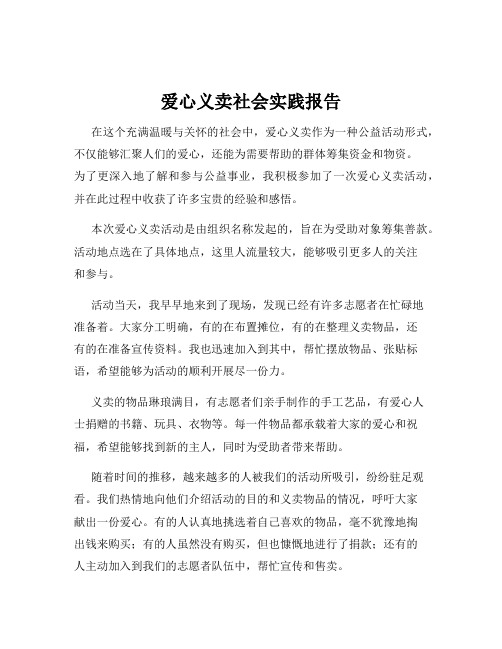 爱心义卖社会实践报告

在这个充满温暖与关怀的社会中，爱心义卖作为一种公益活动形式，不仅能够汇聚人们的爱心，还能为需要帮助的群体筹集资金和物资。为了更深入地了解和参与公益事业，我积极参加了一次爱心义卖活动，并在此过程中收获了许多宝贵的经验和感悟。

本次爱心义卖活动是由组织名称发起的，旨在为受助对象筹集善款。活动地点选在了具体地点，这里人流量较大，能够吸引更多人的关注和参与。

活动当天，我早早地来到了现场，发现已经有许多志愿者在忙碌地准备着。大家分工明确，有的在布置摊位，有的在整理义卖物品，还有的在准备宣传资料。我也迅速加入到其中，帮忙摆放物品、张贴标语，希望能够为活动的顺利开展尽一份力。

义卖的物品琳琅满目，有志愿者们亲手制作的手工艺品，有爱心人士捐赠的书籍、玩具、衣物等。每一件物品都承载着大家的爱心和祝福，希望能够找到新的主人，同时为受助者带来帮助。

随着时间的推移，越来越多的人被我们的活动所吸引，纷纷驻足观看。我们热情地向他们介绍活动的目的和义卖物品的情况，呼吁大家献出一份爱心。有的人认真地挑选着自己喜欢的物品，毫不犹豫地掏出钱来购买；有的人虽然没有购买，但也慷慨地进行了捐款；还有的人主动加入到我们的志愿者队伍中，帮忙宣传和售卖。